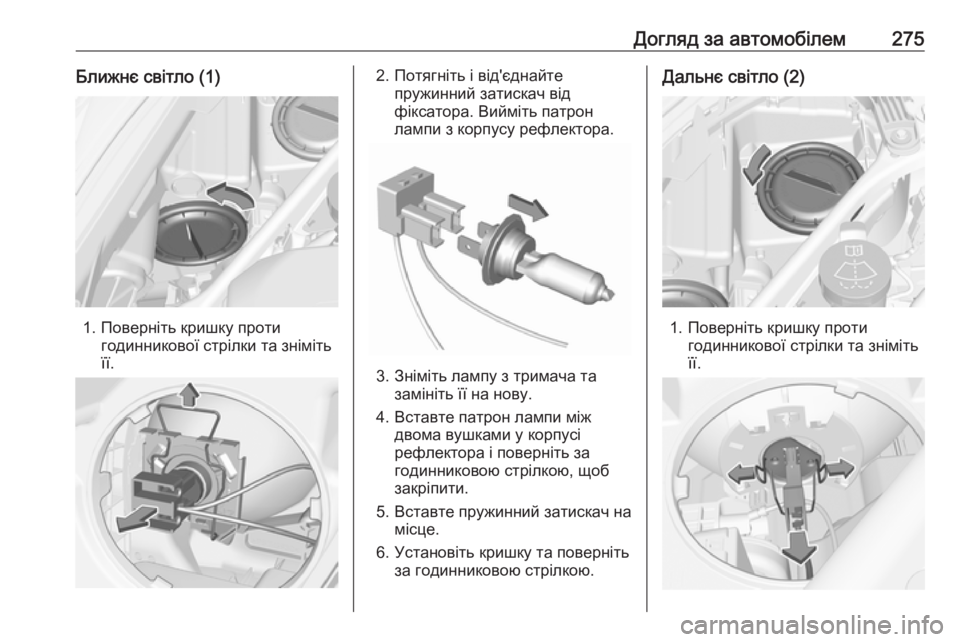 Догляд за автомобілем 275

Ближнє світло (1)

1. Поверніть кришку проти годинникової стрілки та зніміть її.

2. Потягніть і від'єднайте пружинний затискач від фіксатора. Вийміть патрон лампи з корпусу рефлектора.

3. Зніміть лампу з тримача та замініть її на нову.

4. Вставте патрон лампи між двома вушками у корпусі рефлектора і поверніть за годинниковою стрілкою, щоб закріпити.

5. Вставте пружинний затискач на місце.

6. Установіть кришку та поверніть за годинниковою стрілкою.

Дальнє світло (2)

1. Поверніть кришку проти годинникової стрілки та зніміть її.

carmanualsonline.info